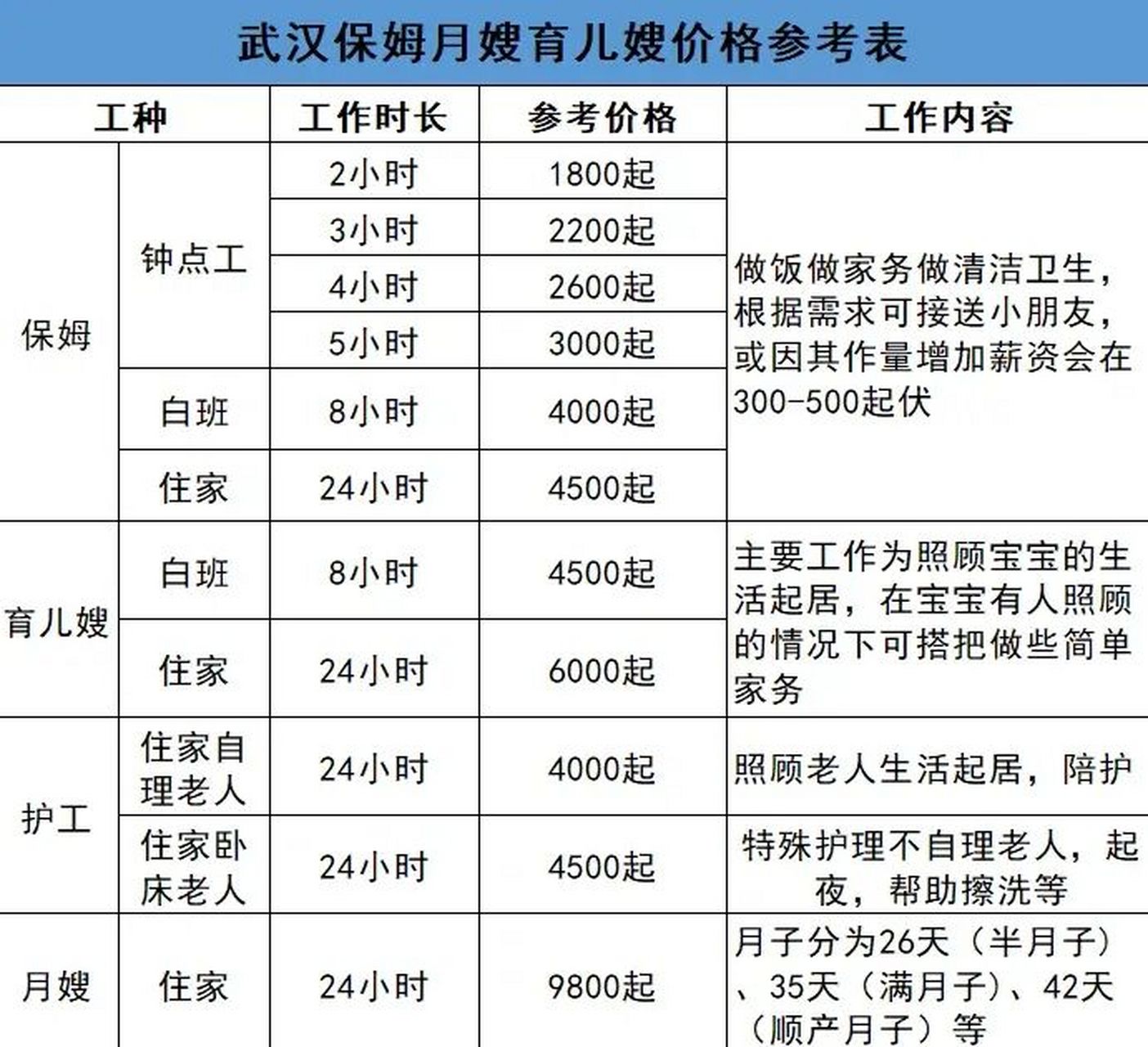 武汉保姆月嫂育儿嫂价格参考表

| 工种 | | 工作时长 | 参考价格 | 工作内容 |
|---|---|---|---|---|
| 保姆 | 钟点工 | 2小时 | 1800起 | 做饭做家务做清洁卫生，根据需求可接送小朋友，或因其作量增加薪资会在300-500起伏 |
| | | 3小时 | 2200起 | |
| | | 4小时 | 2600起 | |
| | | 5小时 | 3000起 | |
| | 白班 | 8小时 | 4000起 | |
| | 住家 | 24小时 | 4500起 | |
| 育儿嫂 | 白班 | 8小时 | 4500起 | 主要工作为照顾宝宝的生活起居，在宝宝有人照顾的情况下可搭把做些简单家务 |
| | 住家 | 24小时 | 6000起 | |
| 护工 | 住家自理老人 | 24小时 | 4000起 | 照顾老人生活起居，陪护 |
| | 住家卧床老人 | 24小时 | 4500起 | 特殊护理不自理老人，起夜，帮助擦洗等 |
| 月嫂 | 住家 | 24小时 | 9800起 | 月子分为26天（半月子）、35天（满月子）、42天（顺产月子）等 |